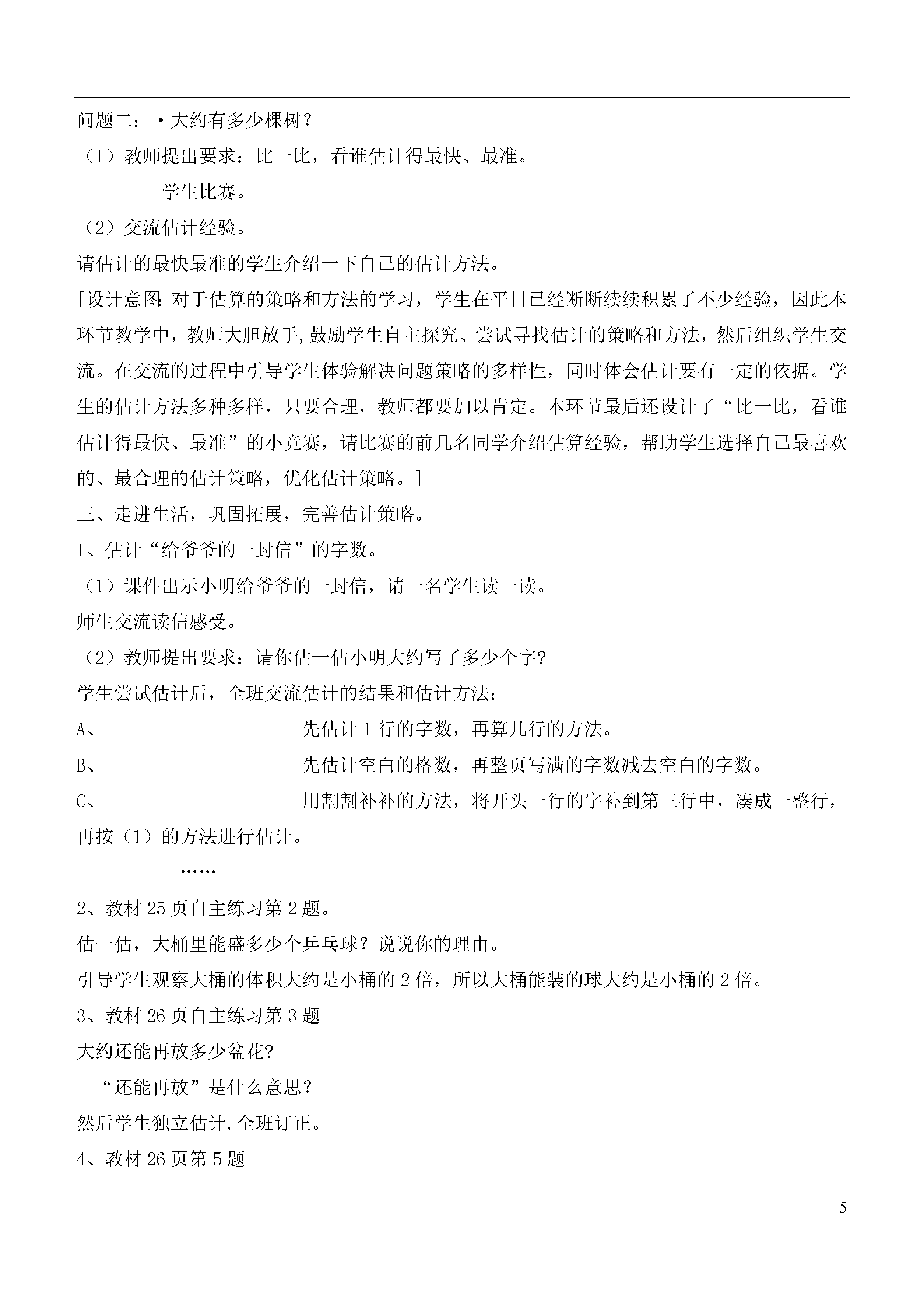 问题二：·大约有多少棵树？

（1）教师提出要求：比一比，看谁估计得最快、最准。

学生比赛。

（2）交流估计经验。

请估计的最快最准的学生介绍一下自己的估计方法。

[设计意图:对于估算的策略和方法的学习，学生在平日已经断断续续积累了不少经验，因此本环节教学中，教师大胆放手,鼓励学生自主探究、尝试寻找估计的策略和方法，然后组织学生交流。在交流的过程中引导学生体验解决问题策略的多样性，同时体会估计要有一定的依据。学生的估计方法多种多样，只要合理，教师都要加以肯定。本环节最后还设计了“比一比，看谁估计得最快、最准”的小竞赛，请比赛的前几名同学介绍估算经验，帮助学生选择自己最喜欢的、最合理的估计策略，优化估计策略。]

三、走进生活，巩固拓展，完善估计策略。

1、估计“给爷爷的一封信”的字数。

（1）课件出示小明给爷爷的一封信，请一名学生读一读。

师生交流读信感受。

（2）教师提出要求：请你估一估小明大约写了多少个字?

学生尝试估计后，全班交流估计的结果和估计方法：

A、 先估计1行的字数，再算几行的方法。

B、 先估计空白的格数，再整页写满的字数减去空白的字数。

C、 用割割补补的方法，将开头一行的字补到第三行中，凑成一整行，再按（1）的方法进行估计。

……

2、教材25页自主练习第2题。

估一估，大桶里能盛多少个乒乓球？说说你的理由。

引导学生观察大桶的体积大约是小桶的2倍，所以大桶能装的球大约是小桶的2倍。

3、教材26页自主练习第3题

大约还能再放多少盆花?

“还能再放”是什么意思？

然后学生独立估计,全班订正。

4、教材26页第5题

5